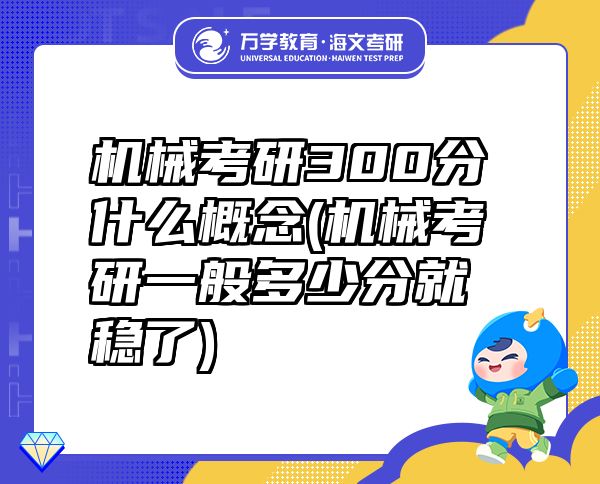 万学教育·海文考研
UNIVERSAL EDUCATION·HAIWEN TEST PREP

机械考研300分什么概念(机械考研一般多少分就稳了)